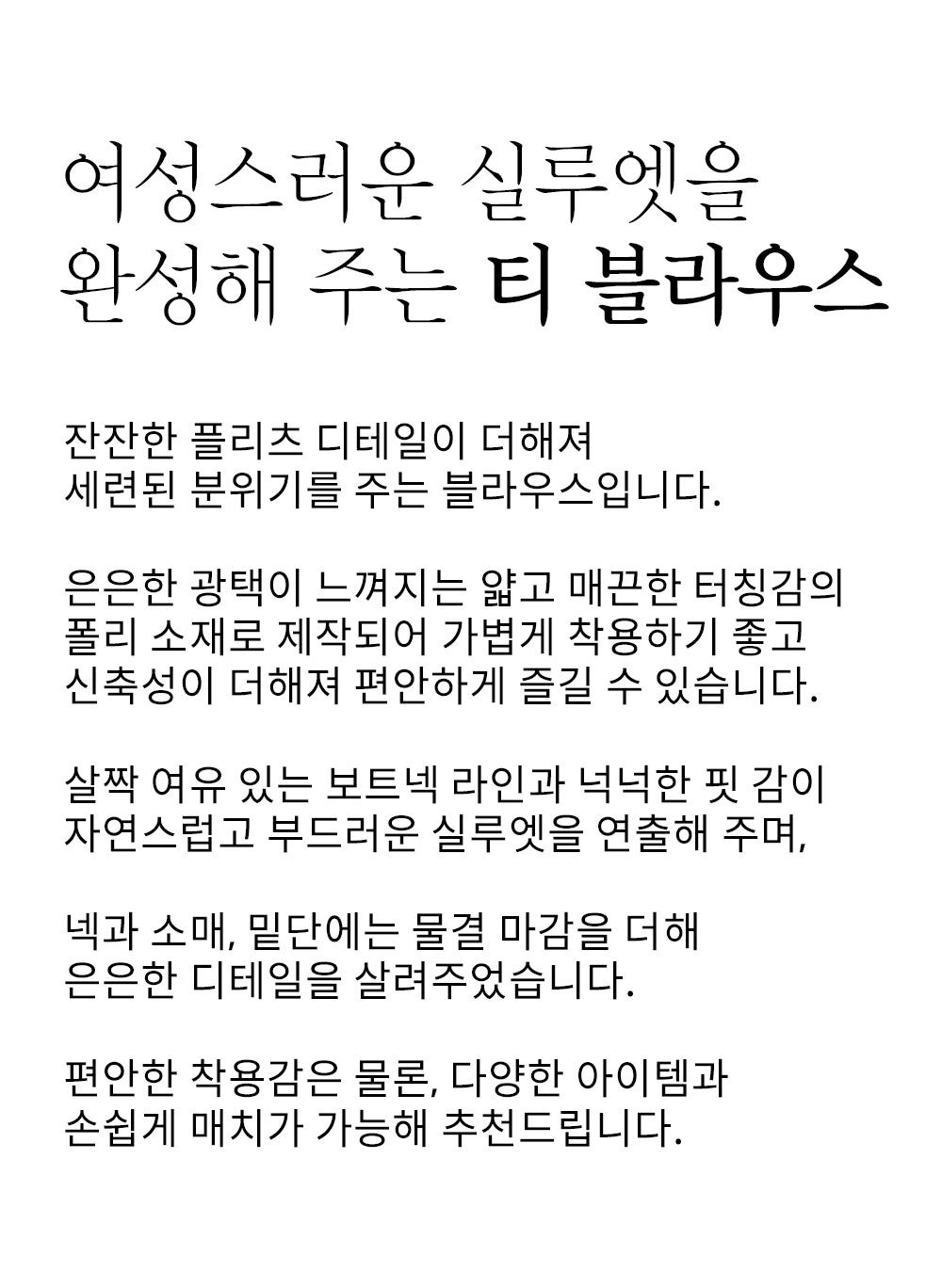 여성스러운 실루엣을
완성해 주는 티 블라우스

잔잔한 플리츠 디테일이 더해져
세련된 분위기를 주는 블라우스입니다.

은은한 광택이 느껴지는 얇고 매끈한 터칭감의
폴리 소재로 제작되어 가볍게 착용하기 좋고
신축성이 더해져 편안하게 즐길 수 있습니다.

살짝 여유 있는 보트넥 라인과 넉넉한 핏 감이
자연스럽고 부드러운 실루엣을 연출해 주며,

넥과 소매, 밑단에는 물결 마감을 더해
은은한 디테일을 살려주었습니다.

편안한 착용감은 물론, 다양한 아이템과
손쉽게 매치가 가능해 추천드립니다.